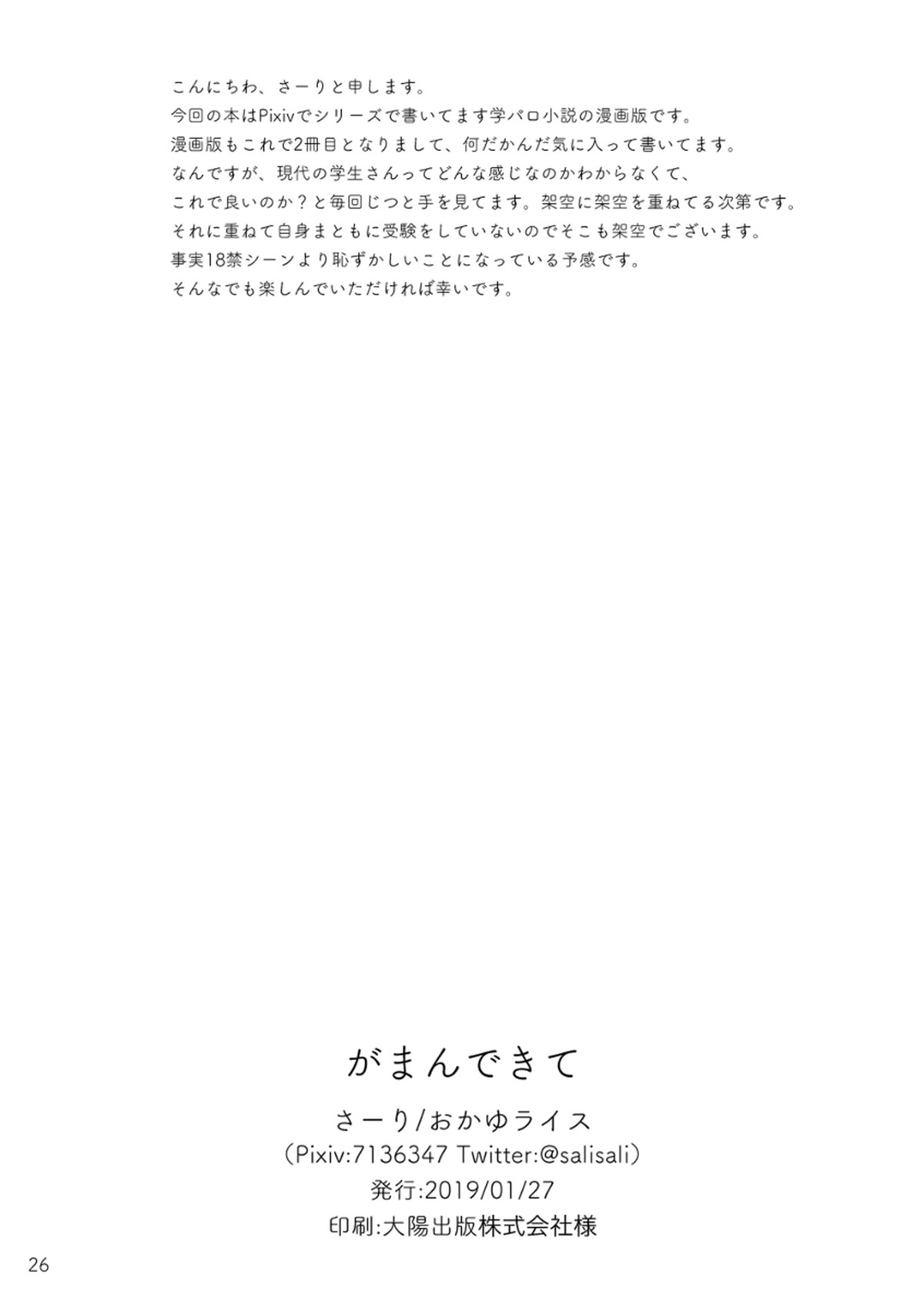 こんにちわ、さーりと申します。
今回の本はPixivでシリーズで書いてます学パロ小説の漫画版です。
漫画版もこれで2冊目となりまして、何だかんだ気に入って書いてます。
なんですが、現代の学生さんってどんな感じなのかわからなくて、
これで良いのか？と毎回じつと手を見てます。架空に架空を重ねてる次第です。
それに重ねて自身まともに受験をしていないのでそこも架空でございます。
事実18禁シーンより恥ずかしいことになっている予感です。
そんなでも楽しんでいただければ幸いです。

がまんできて

さーり/おかゆライス
(Pixiv:7136347 Twitter:@salisali)
発行:2019/01/27
印刷:大陽出版株式会社様

26